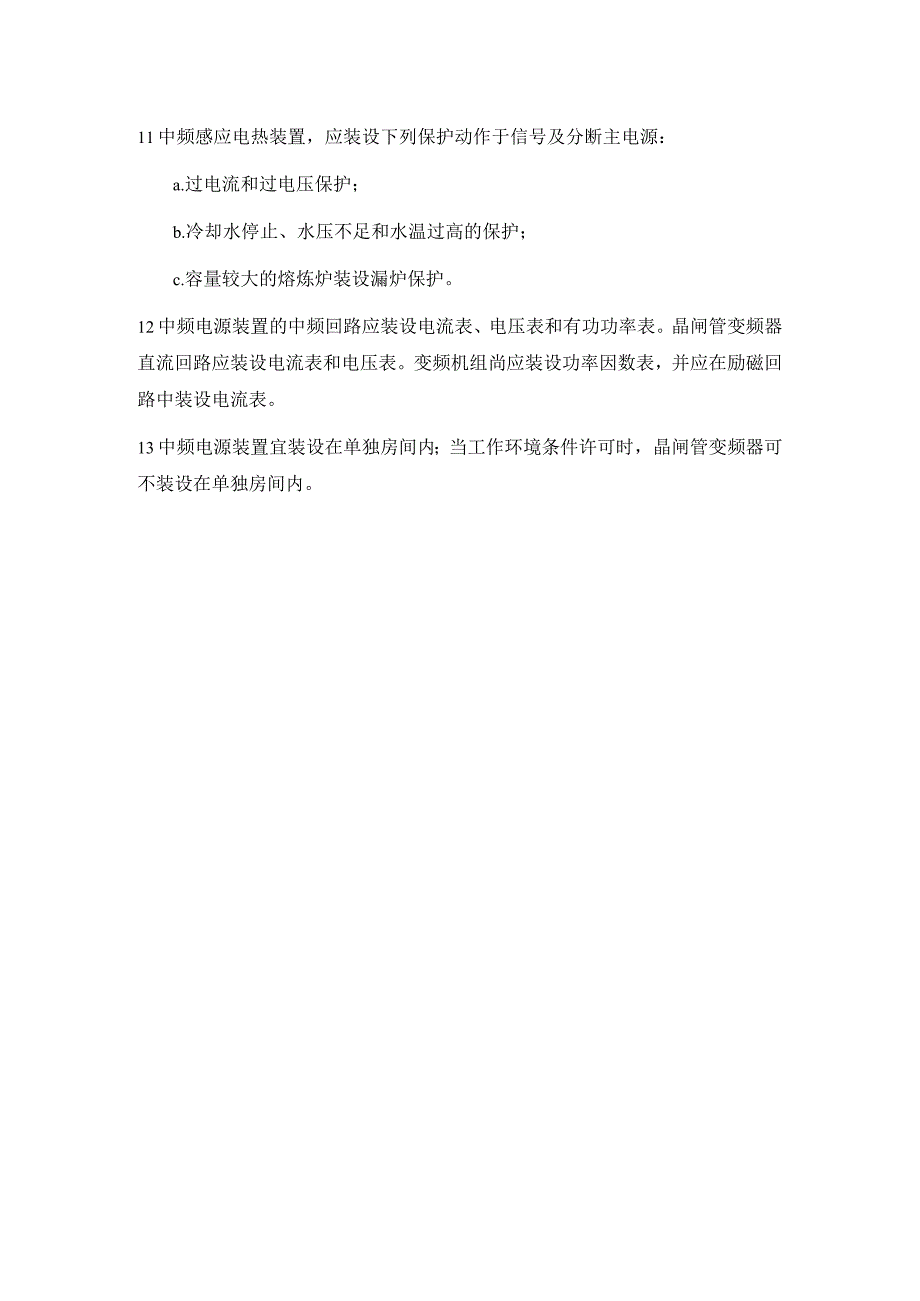 11 中频感应电热装置，应装设下列保护动作于信号及分断主电源：

a.过电流和过电压保护；

b.冷却水停止、水压不足和水温过高的保护；

c.容量较大的熔炼炉装设漏炉保护。

12 中频电源装置的中频回路应装设电流表、电压表和有功功率表。晶闸管变频器直流回路应装设电流表和电压表。变频机组尚应装设功率因数表，并应在励磁回路中装设电流表。

13 中频电源装置宜装设在单独房间内；当工作环境条件许可时，晶闸管变频器可不装设在单独房间内。